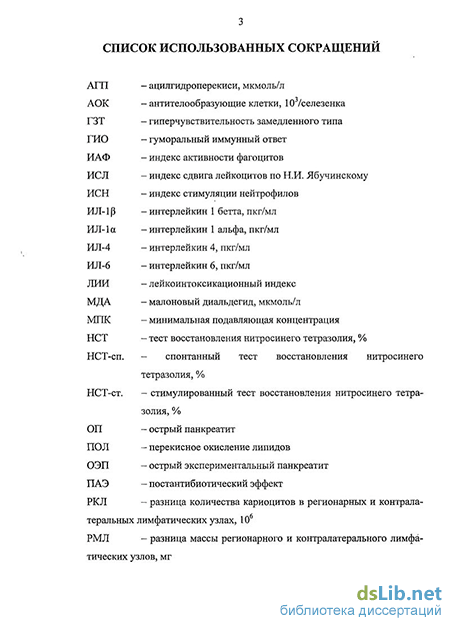 3

СПИСОК ИСПОЛЬЗОВАННЫХ СОКРАЩЕНИЙ

АГП – ацилгидроперекиси, мкмоль/л

АОК – антителообразующие клетки, $10^3$/селезенка

ГЗТ – гиперчувствительность замедленного типа

ГИО – гуморальный иммунный ответ

ИАФ – индекс активности фагоцитов

ИСЛ – индекс сдвига лейкоцитов по Н.И. Ябучинскому

ИСН – индекс стимуляции нейтрофилов

ИЛ-1β – интерлейкин 1 бетта, пкг/мл

ИЛ-1α – интерлейкин 1 альфа, пкг/мл

ИЛ-4 – интерлейкин 4, пкг/мл

ИЛ-6 – интерлейкин 6, пкг/мл

ЛИИ – лейкоинтоксикационный индекс

МДА – малоновый диальдегид, мкмоль/л

МПК – минимальная подавляющая концентрация

НСТ – тест восстановления нитросинего тетразолия, %

НСТ-сп. – спонтанный тест восстановления нитросинего тетразолия, %

НСТ-ст. – стимулированный тест восстановления нитросинего тетразолия, %

ОП – острый панкреатит

ПОЛ – перекисное окисление липидов

ОЭП – острый экспериментальный панкреатит

ПАЭ – постантибиотический эффект

РКЛ – разница количества кариоцитов в регионарных и контралатеральных лимфатических узлах, $10^6$

РМЛ – разница массы регионарного и контралатерального лимфатических узлов, мг

dsLib.net
библиотека диссертаций